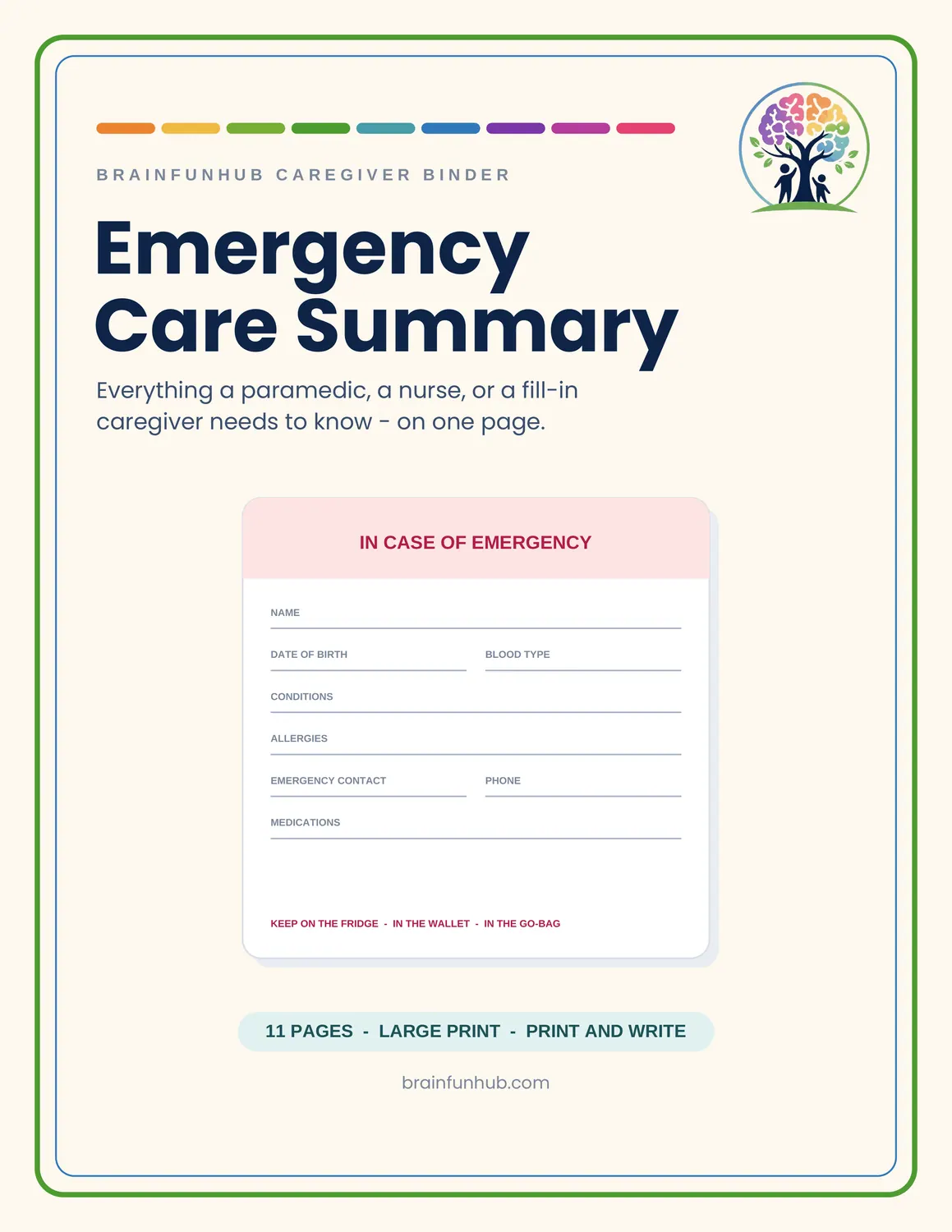 BRAINFUNHUB CAREGIVER BINDER

Emergency Care Summary

Everything a paramedic, a nurse, or a fill-in caregiver needs to know - on one page.

IN CASE OF EMERGENCY

NAME

DATE OF BIRTH

BLOOD TYPE

CONDITIONS

ALLERGIES

EMERGENCY CONTACT

PHONE

MEDICATIONS

KEEP ON THE FRIDGE - IN THE WALLET - IN THE GO-BAG

11 PAGES - LARGE PRINT - PRINT AND WRITE

brainfunhub.com